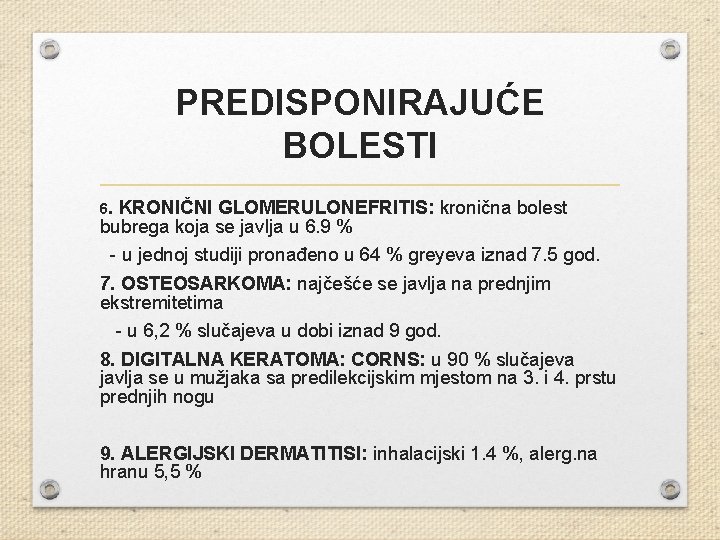 PREDISPONIRAJUĆE BOLESTI

6. KRONIČNI GLOMERULONEFRITIS: kronična bolest bubrega koja se javlja u 6.9 %

- u jednoj studiji pronađeno u 64 % greyeva iznad 7.5 god.

7. OSTEOSARKOMA: najčešće se javlja na prednjim ekstremitetima

- u 6,2 % slučajeva u dobi iznad 9 god.

8. DIGITALNA KERATOMA: CORNS: u 90 % slučajeva javlja se u mužjaka sa predilekcijskim mjestom na 3. i 4. prstu prednjih nogu

9. ALERGIJSKI DERMATITISI: inhalacijski 1.4 %, alerg.na hranu 5,5 %